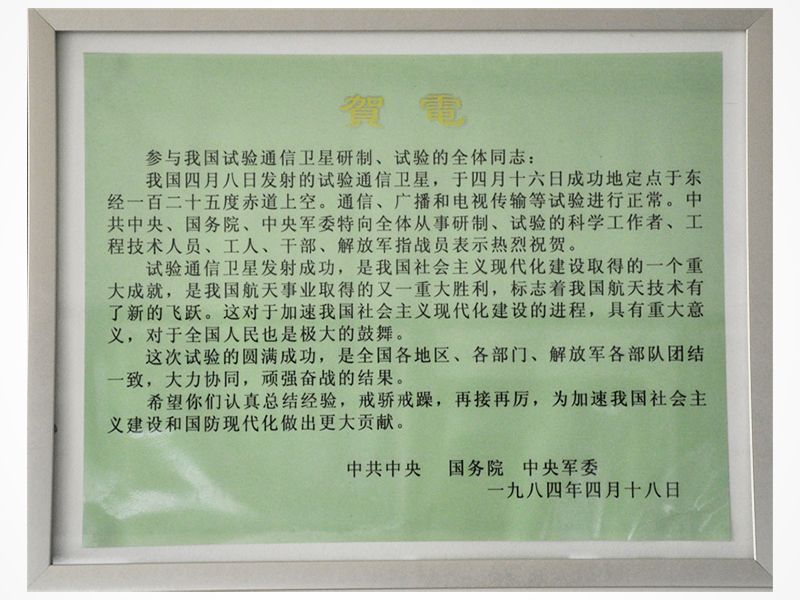 賀電

参与我国试验通信卫星研制、试验的全体同志：

我国四月八日发射的试验通信卫星，于四月十六日成功地定点于东经一百二十五度赤道上空。通信、广播和电视传输等试验进行正常。中共中央、国务院、中央军委特向全体从事研制、试验的科学工作者、工程技术人员、工人、干部、解放军指战员表示热烈祝贺。

试验通信卫星发射成功，是我国社会主义现代化建设取得的一个重大成就，是我国航天事业取得的又一重大胜利，标志着我国航天技术有了新的飞跃。这对于加速我国社会主义现代化建设的进程，具有重大意义，对于全国人民也是极大的鼓舞。

这次试验的圆满成功，是全国各地区、各部门、解放军各部队团结一致，大力协同，顽强奋战的结果。

希望你们认真总结经验，戒骄戒躁，再接再厉，为加速我国社会主义建设和国防现代化做出更大贡献。

中共中央 国务院 中央军委
一九八四年四月十八日